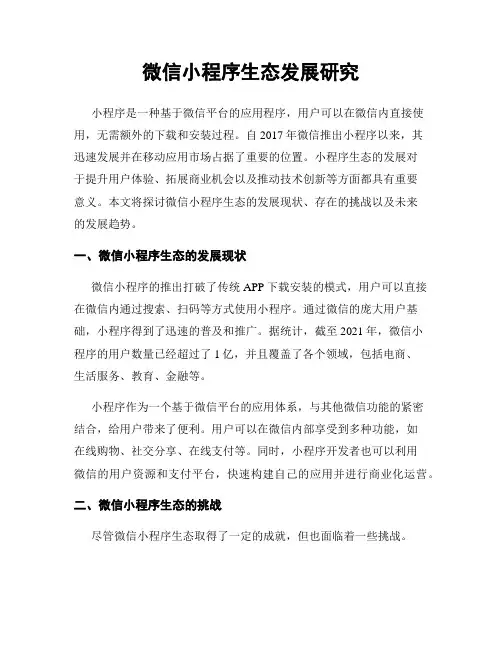 微信小程序生态发展研究

小程序是一种基于微信平台的应用程序，用户可以在微信内直接使用，无需额外的下载和安装过程。自 2017 年微信推出小程序以来，其迅速发展并在移动应用市场占据了重要的位置。小程序生态的发展对于提升用户体验、拓展商业机会以及推动技术创新等方面都具有重要意义。本文将探讨微信小程序生态的发展现状、存在的挑战以及未来的发展趋势。

一、微信小程序生态的发展现状

微信小程序的推出打破了传统 APP 下载安装的模式，用户可以直接在微信内通过搜索、扫码等方式使用小程序。通过微信的庞大用户基础，小程序得到了迅速的普及和推广。据统计，截至 2021 年，微信小程序的用户数量已经超过了 1 亿，并且覆盖了各个领域，包括电商、生活服务、教育、金融等。

小程序作为一个基于微信平台的应用体系，与其他微信功能的紧密结合，给用户带来了便利。用户可以在微信内部享受到多种功能，如在线购物、社交分享、在线支付等。同时，小程序开发者也可以利用微信的用户资源和支付平台，快速构建自己的应用并进行商业化运营。

二、微信小程序生态的挑战

尽管微信小程序生态取得了一定的成就，但也面临着一些挑战。